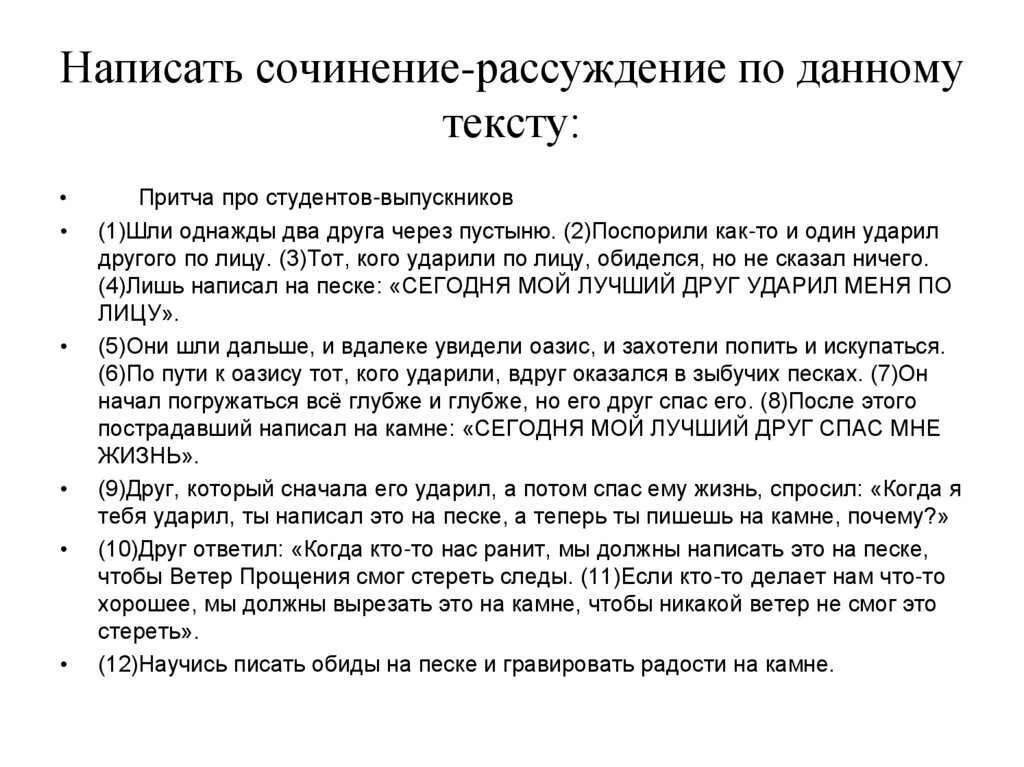 Написать сочинение-рассуждение по данному тексту:

• Притча про студентов-выпускников

• (1)Шли однажды два друга через пустыню. (2)Поспорили как-то и один ударил другого по лицу. (3)Тот, кого ударили по лицу, обиделся, но не сказал ничего. (4)Лишь написал на песке: «СЕГОДНЯ МОЙ ЛУЧШИЙ ДРУГ УДАРИЛ МЕНЯ ПО ЛИЦУ».

• (5)Они шли дальше, и вдалеке увидели оазис, и захотели попить и искупаться. (6)По пути к оазису тот, кого ударили, вдруг оказался в зыбучих песках. (7)Он начал погружаться всё глубже и глубже, но его друг спас его. (8)После этого пострадавший написал на камне: «СЕГОДНЯ МОЙ ЛУЧШИЙ ДРУГ СПАС МНЕ ЖИЗНЬ».

• (9)Друг, который сначала его ударил, а потом спас ему жизнь, спросил: «Когда я тебя ударил, ты написал это на песке, а теперь ты пишешь на камне, почему?»

• (10)Друг ответил: «Когда кто-то нас ранит, мы должны написать это на песке, чтобы Ветер Прощения смог стереть следы. (11)Если кто-то делает нам что-то хорошее, мы должны вырезать это на камне, чтобы никакой ветер не смог это стереть».

• (12)Научись писать обиды на песке и гравировать радости на камне.